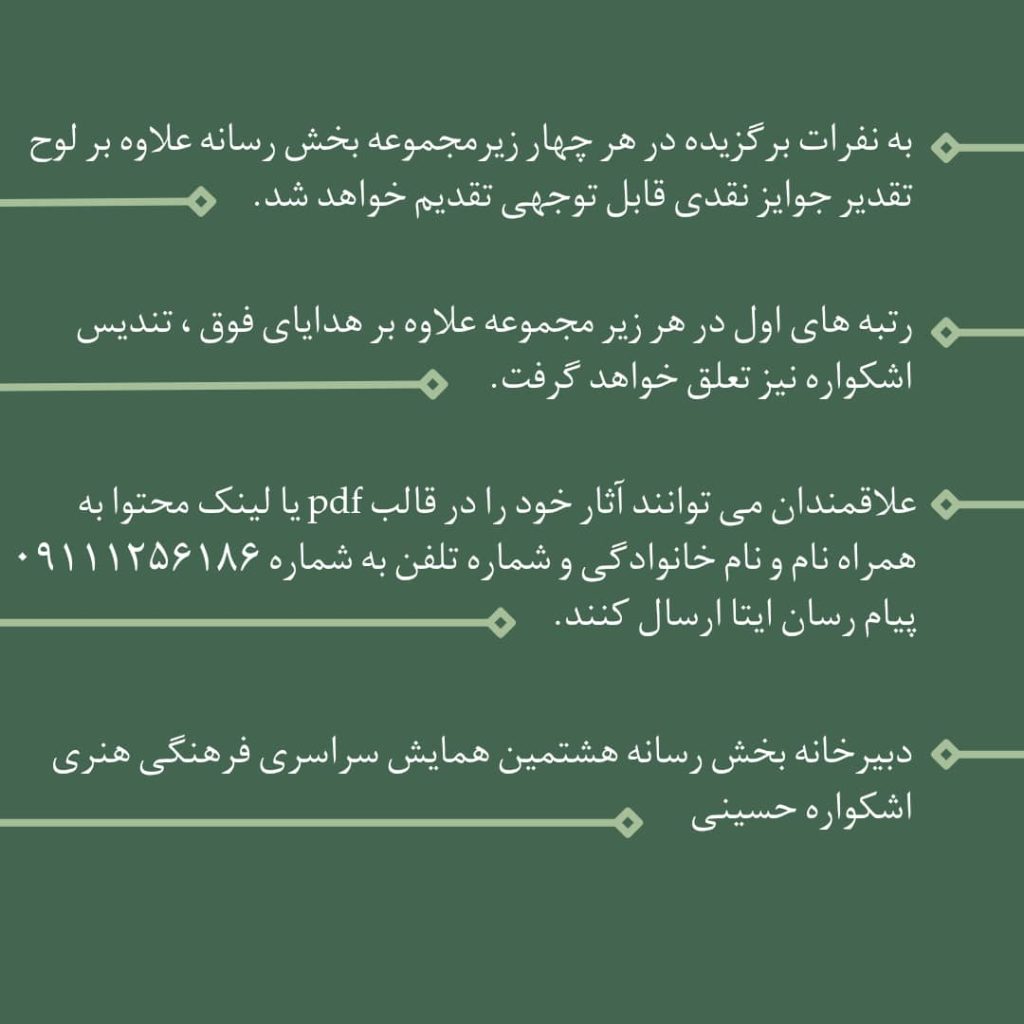 به نفرات برگزیده در هر چهار زیرمجموعه بخش رسانه علاوه بر لوح تقدیر جوایز نقدی قابل توجهی تقدیم خواهد شد.

رتبه های اول در هر زیر مجموعه علاوه بر هدایای فوق ، تندیس اشکواره نیز تعلق خواهد گرفت.

علاقمندان می توانند آثار خود را در قالب pdf یا لینک محتوا به همراه نام و نام خانوادگی و شماره تلفن به شماره ۰۹۱۱۱۲۵۶۱۸۶ پیام رسان ایتا ارسال کنند.

دبیرخانه بخش رسانه هشتمین همایش سراسری فرهنگی هنری اشکواره حسینی